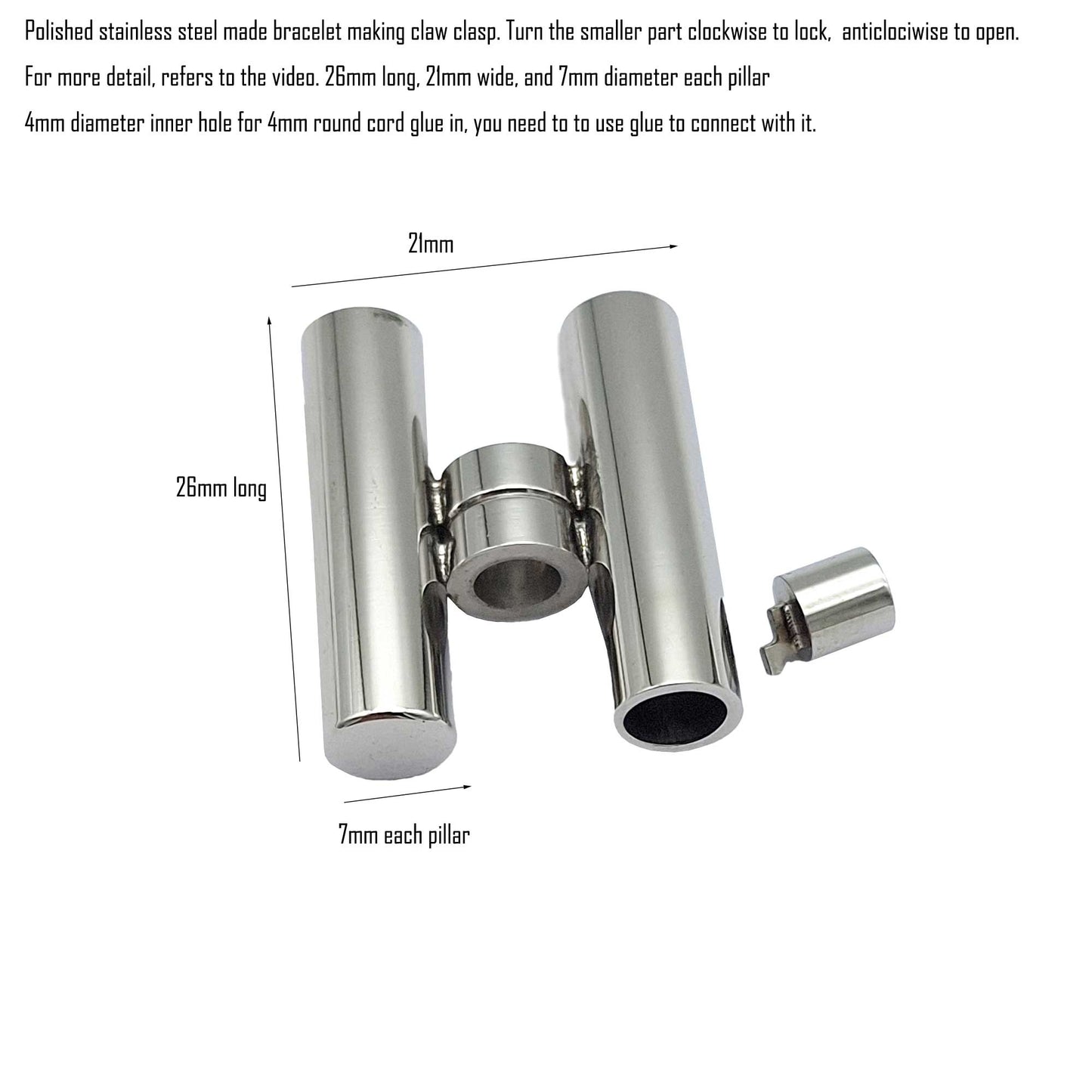 Polished stainless steel made bracelet making claw clasp. Turn the smaller part clockwise to lock, anticlociwise to open.

For more detail, refers to the video. 26mm long, 21mm wide, and 7mm diameter each pillar

4mm diameter inner hole for 4mm round cord glue in, you need to to use glue to connect with it.

21mm

26mm long

7mm each pillar